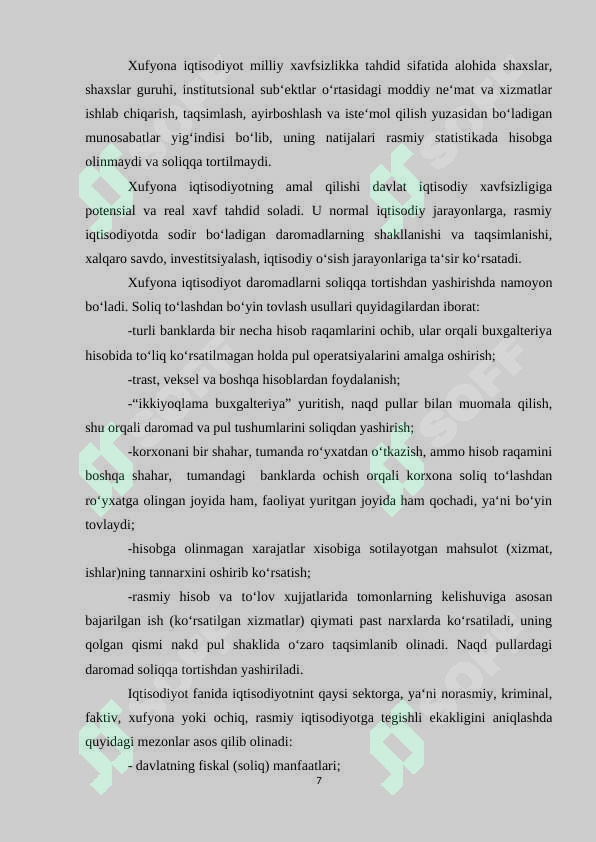 Xufyona iqtisodiyot milliy xavfsizlikka tahdid sifatida alohida shaxslar, shaxslar guruhi, institutsional sub‘ektlar o‘rtasidagi moddiy ne‘mat va xizmatlar ishlab chiqarish, taqsimlash, ayirboshlash va iste‘mol qilish yuzasidan bo‘ladigan munosabatlar yig‘indisi bo‘lib, uning natijalari rasmiy statistikada hisobga olinmaydi va soliqqa tortilmaydi.

Xufyona iqtisodiyotning amal qilishi davlat iqtisodiy xavfsizligiga potensial va real xavf tahdid soladi. U normal iqtisodiy jarayonlarga, rasmiy iqtisodiyotda sodir bo‘ladigan daromadlarning shakllanishi va taqsimlanishi, xalqaro savdo, investitsiyalash, iqtisodiy o‘sish jarayonlariga ta‘sir ko‘rsatadi.

Xufyona iqtisodiyot daromadlarni soliqqa tortishdan yashirishda namoyon bo‘ladi. Soliq to‘lashdan bo‘yin tovlash usullari quyidagilardan iborat:

-turli banklarda bir necha hisob raqamlarini ochib, ular orqali buxgalteriya hisobida to‘liq ko‘rsatilmagan holda pul operatsiyalarini amalga oshirish;

-trast, veksel va boshqa hisoblardan foydalanish;

-“ikkiyoqlama buxgalteriya” yuritish, naqd pullar bilan muomala qilish, shu orqali daromad va pul tushumlarini soliqdan yashirish;

-korxonani bir shahar, tumanda ro‘yxatdan o‘tkazish, ammo hisob raqamini boshqa shahar, tumandagi banklarda ochish orqali korxona soliq to‘lashdan ro‘yxatga olingan joyida ham, faoliyat yuritgan joyida ham qochadi, ya‘ni bo‘yin tovlaydi;

-hisobga olinmagan xarajatlar xisobiga sotilayotgan mahsulot (xizmat, ishlar)ning tannarxini oshirib ko‘rsatish;

-rasmiy hisob va to‘lov xujjatlarida tomonlarning kelishuviga asosan bajarilgan ish (ko‘rsatilgan xizmatlar) qiymati past narxlarda ko‘rsatiladi, uning qolgan qismi nakd pul shaklida o‘zaro taqsimlanib olinadi. Naqd pullardagi daromad soliqqa tortishdan yashiriladi.

Iqtisodiyot fanida iqtisodiyotnint qaysi sektorga, ya‘ni norasmiy, kriminal, faktiv, xufyona yoki ochiq, rasmiy iqtisodiyotga tegishli ekakligini aniqlashda quyidagi mezonlar asos qilib olinadi:

- davlatning fiskal (soliq) manfaatlari;

7